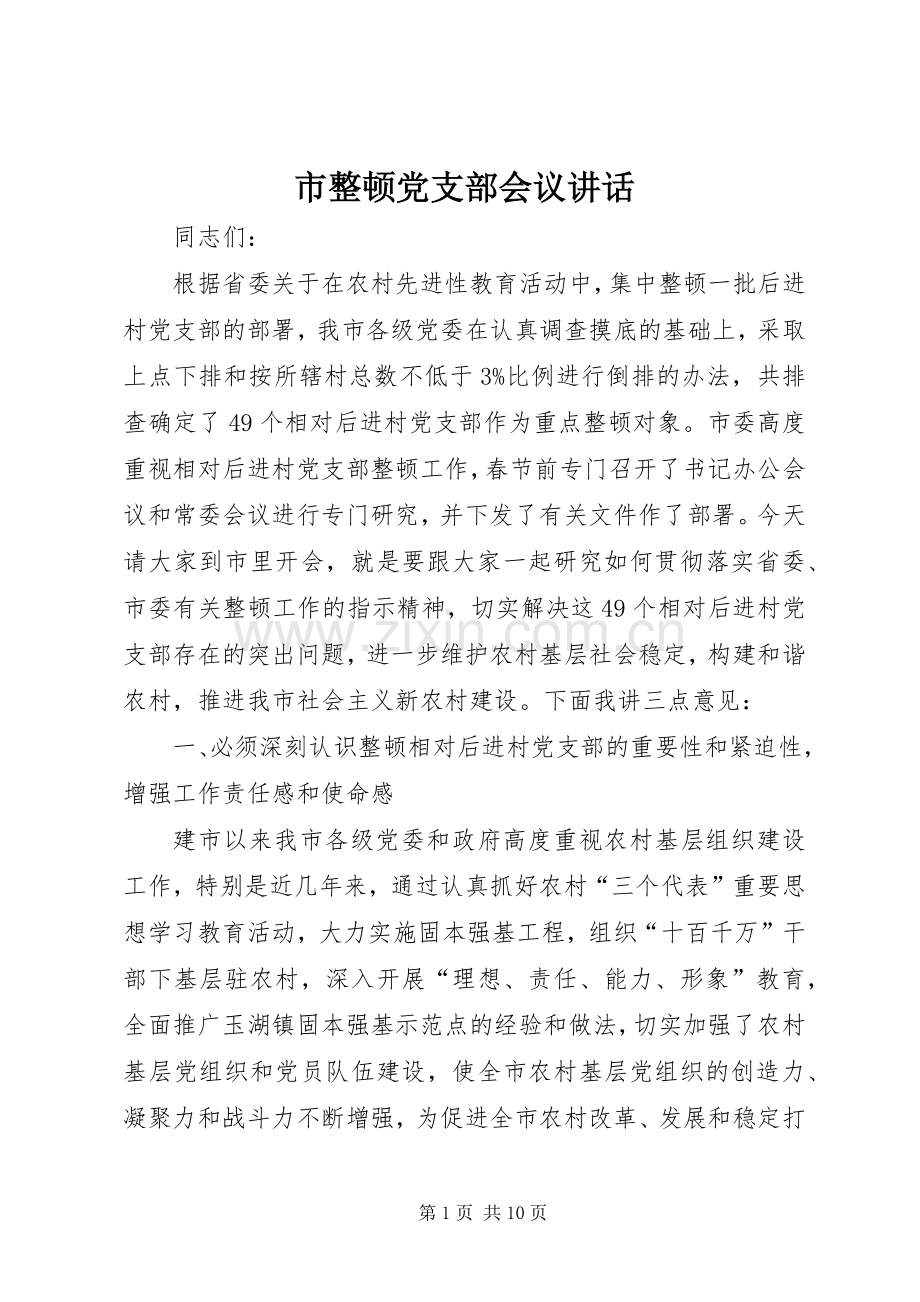 市整顿党支部会议讲话

同志们：

根据省委关于在农村先进性教育活动中，集中整顿一批后进村党支部的部署，我市各级党委在认真调查摸底的基础上，采取上点下排和按所辖村总数不低于3%比例进行倒排的办法，共排查确定了49个相对后进村党支部作为重点整顿对象。市委高度重视相对后进村党支部整顿工作，春节前专门召开了书记办公会议和常委会议进行专门研究，并下发了有关文件作了部署。今天请大家到市里开会，就是要跟大家一起研究如何贯彻落实省委、市委有关整顿工作的指示精神，切实解决这49个相对后进村党支部存在的突出问题，进一步维护农村基层社会稳定，构建和谐农村，推进我市社会主义新农村建设。下面我讲三点意见：

一、必须深刻认识整顿相对后进村党支部的重要性和紧迫性，增强工作责任感和使命感

建市以来我市各级党委和政府高度重视农村基层组织建设工作，特别是近几年来，通过认真抓好农村“三个代表”重要思想学习教育活动，大力实施固本强基工程，组织“十百千万”干部下基层驻农村，深入开展“理想、责任、能力、形象”教育，全面推广玉湖镇固本强基示范点的经验和做法，切实加强了农村基层党组织和党员队伍建设，使全市农村基层党组织的创造力、凝聚力和战斗力不断增强，为促进全市农村改革、发展和稳定打

第1页 共10页

www.zixin.com.cn